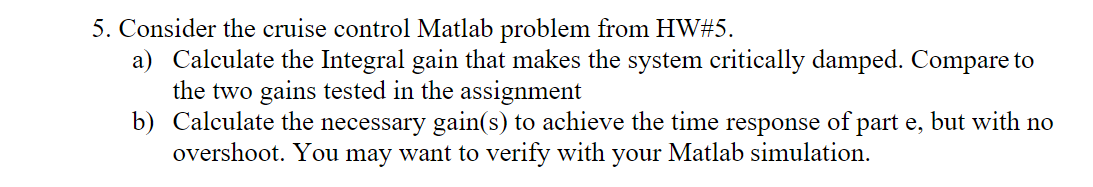 5. Consider the cruise control Matlab problem from HW#5.
a) Calculate the Integral gain that makes the system critically damped. Compare to the two gains tested in the assignment
b) Calculate the necessary gain(s) to achieve the time response of part e, but with no overshoot. You may want to verify with your Matlab simulation.